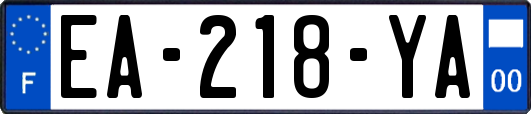 F
EA-218-YA
00